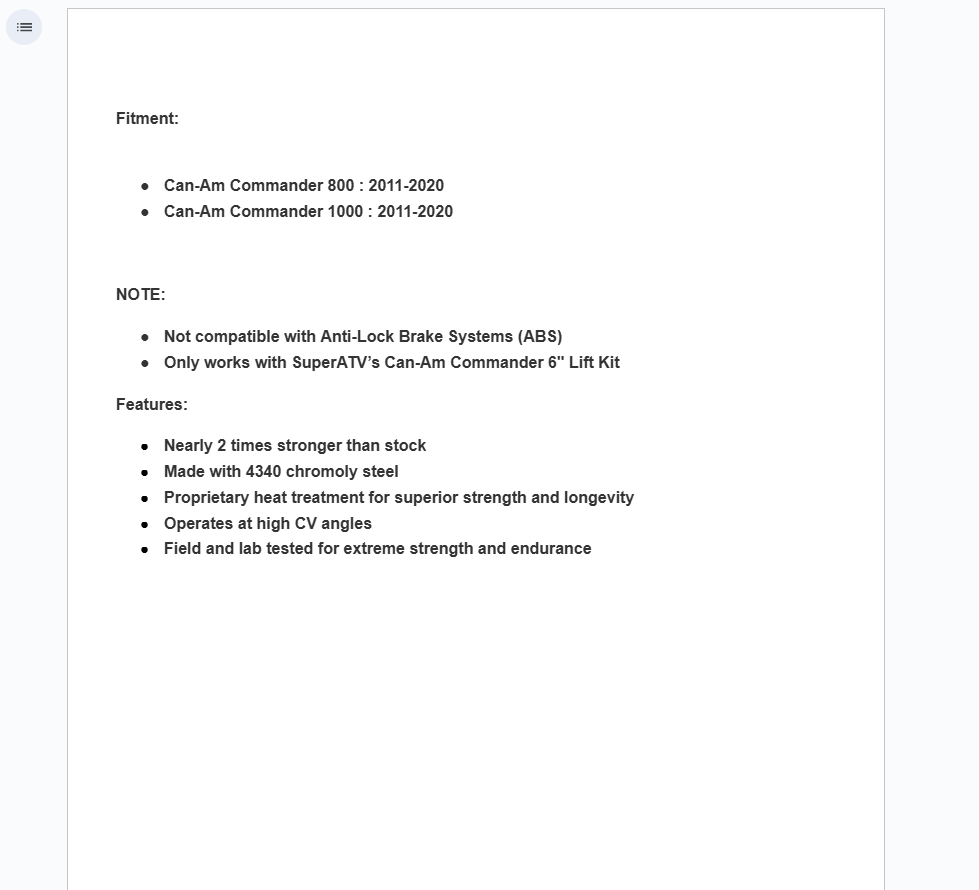 Fitment:

- Can-Am Commander 800 : 2011-2020
- Can-Am Commander 1000 : 2011-2020

NOTE:

- Not compatible with Anti-Lock Brake Systems (ABS)
- Only works with SuperATV's Can-Am Commander 6" Lift Kit

Features:

- Nearly 2 times stronger than stock
- Made with 4340 chromoly steel
- Proprietary heat treatment for superior strength and longevity
- Operates at high CV angles
- Field and lab tested for extreme strength and endurance